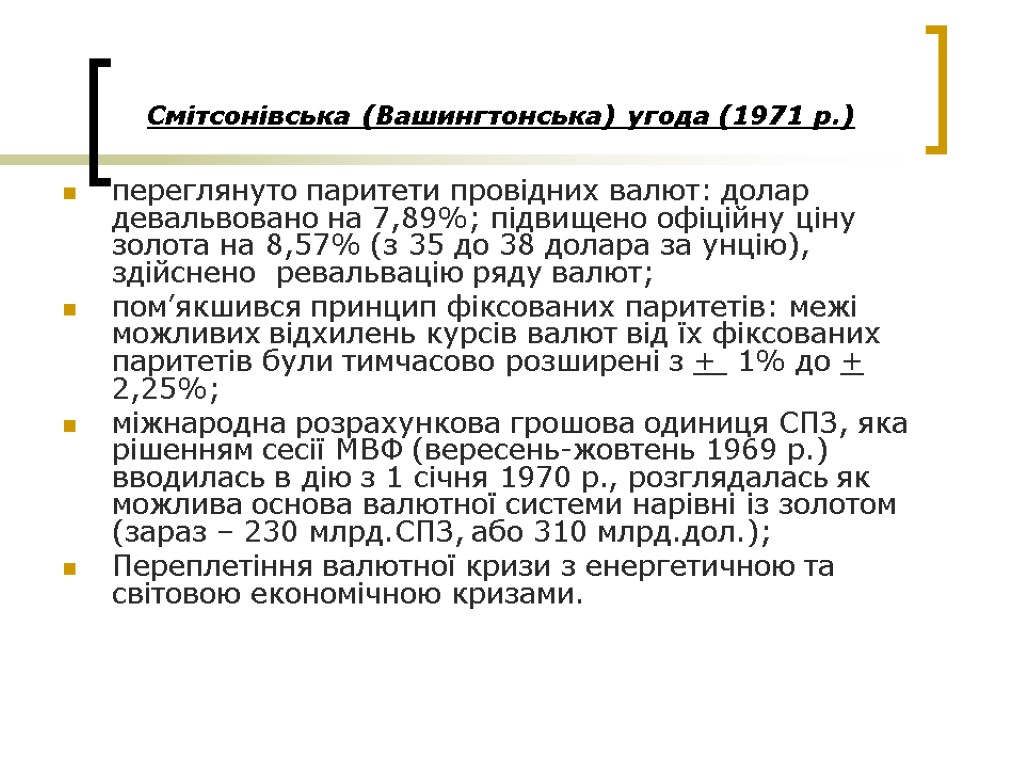 Смітсонівська (Вашингтонська) угода (1971 р.)

переглянуто паритети провідних валют: долар девальвовано на 7,89%; підвищено офіційну ціну золота на 8,57% (з 35 до 38 долара за унцію), здійснено ревальвацію ряду валют;

пом’якшився принцип фіксованих паритетів: межі можливих відхилень курсів валют від їх фіксованих паритетів були тимчасово розширені з + 1% до + 2,25%;

міжнародна розрахункова грошова одиниця СПЗ, яка рішенням сесії МВФ (вересень-жовтень 1969 р.) вводилась в дію з 1 січня 1970 р., розглядалась як можлива основа валютної системи нарівні із золотом (зараз – 230 млрд.СПЗ, або 310 млрд.дол.);

Переплетіння валютної кризи з енергетичною та світовою економічною кризами.